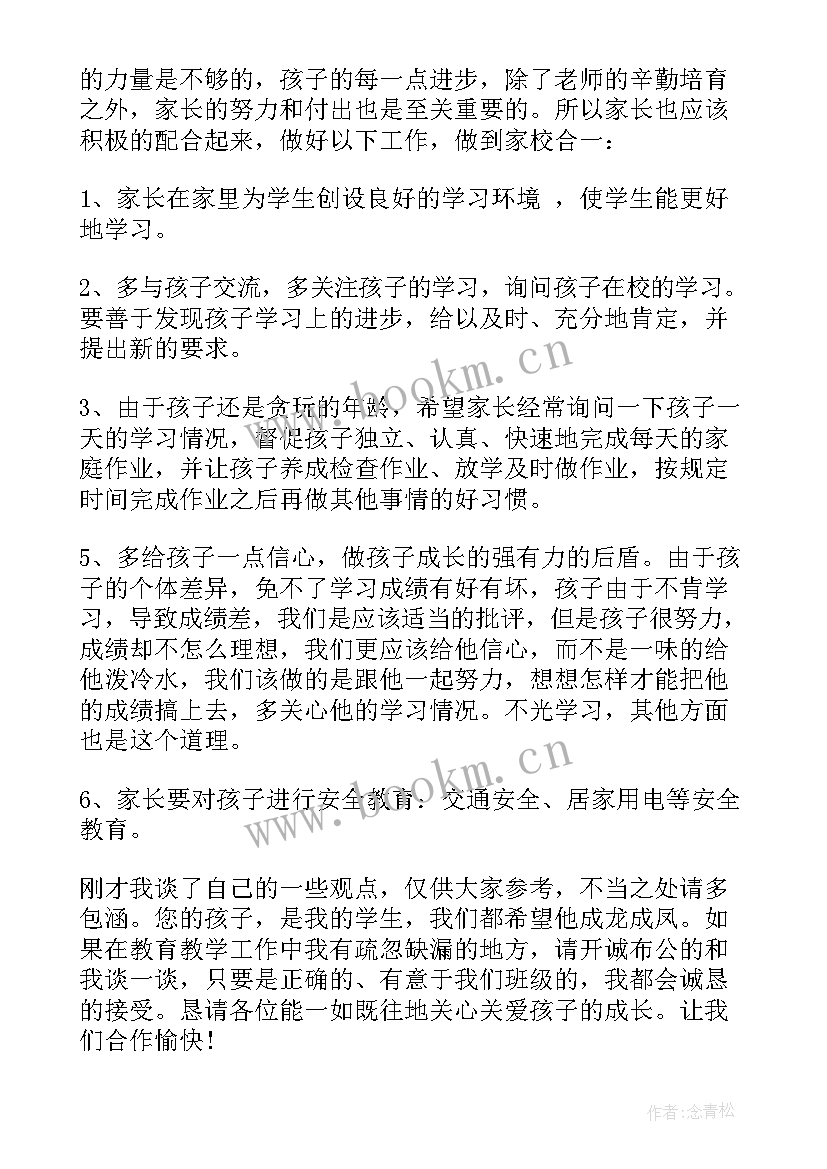 的力量是不够的，孩子的每一点进步，除了老师的辛勤培育之外，家长的努力和付出也是至关重要的。所以家长也应该积极的配合起来，做好以下工作，做到家校合一：

1、家长在家里为学生创设良好的学习环境 ，使学生能更好地学习。

2、多与孩子交流，多关注孩子的学习，询问孩子在校的学习。要善于发现孩子学习上的进步，给以及时、充分地肯定，并提出新的要求。

3、由于孩子还是贪玩的年龄，希望家长经常询问一下孩子一天的学习情况，督促孩子独立、认真、快速地完成每天的家庭作业，并让孩子养成检查作业、放学及时做作业，按规定时间完成作业之后再做其他事情的好习惯。

5、多给孩子一点信心，做孩子成长的强有力的后盾。由于孩子的个体差异，免不了学习成绩有好有坏，孩子由于不肯学习，导致成绩差，我们是应该适当的批评，但是孩子很努力，成绩却不怎么理想，我们更应该给他信心，而不是一味的给他泼冷水，我们该做的是跟他一起努力，想想怎样才能把他的成绩搞上去，多关心他的学习情况。不光学习，其他方面也是这个道理。

6、家长要对孩子进行安全教育：交通安全、居家用电等安全教育。

刚才我谈了自己的一些观点，仅供大家参考，不当之处请多包涵。您的孩子，是我的学生，我们都希望他成龙成凤。如果在教育教学工作中我有疏忽缺漏的地方，请开诚布公的和我谈一谈，只要是正确的、有意于我们班级的，我都会诚恳的接受。恳请各位能一如既往地关心关爱孩子的成长。让我们合作愉快！

www.bookm.cn
www.bookm.cn

作者：念青松